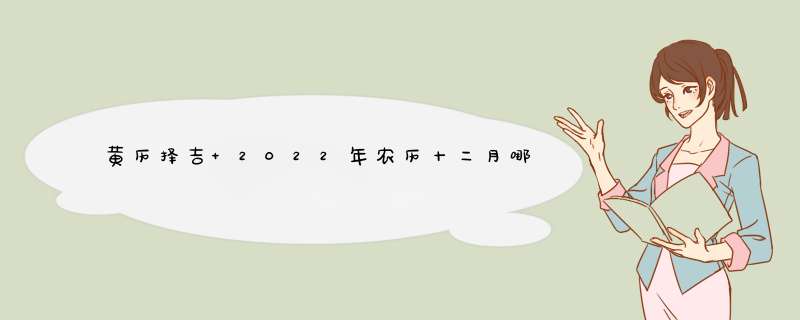 黄历择吉+ 2022年农历十二月哪